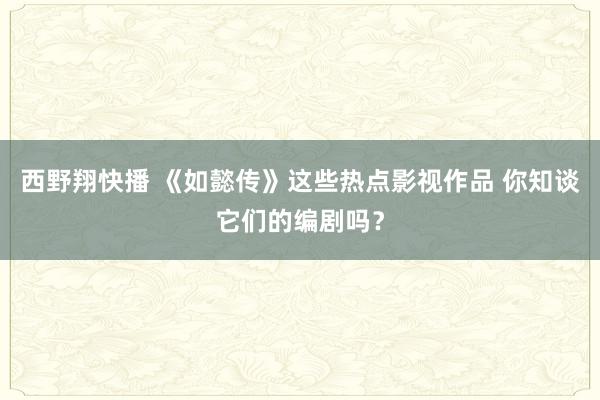 西野翔快播 《如懿传》这些热点影视作品 你知谈它们的编剧吗？